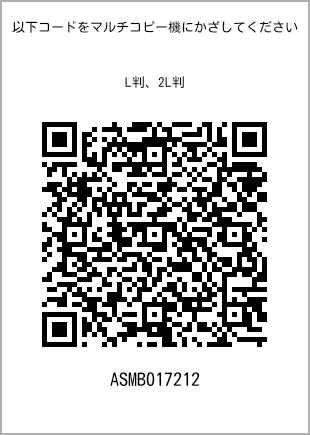 以下コードをマルチコピー機にかざしてください

L判、2L判

ASMB017212